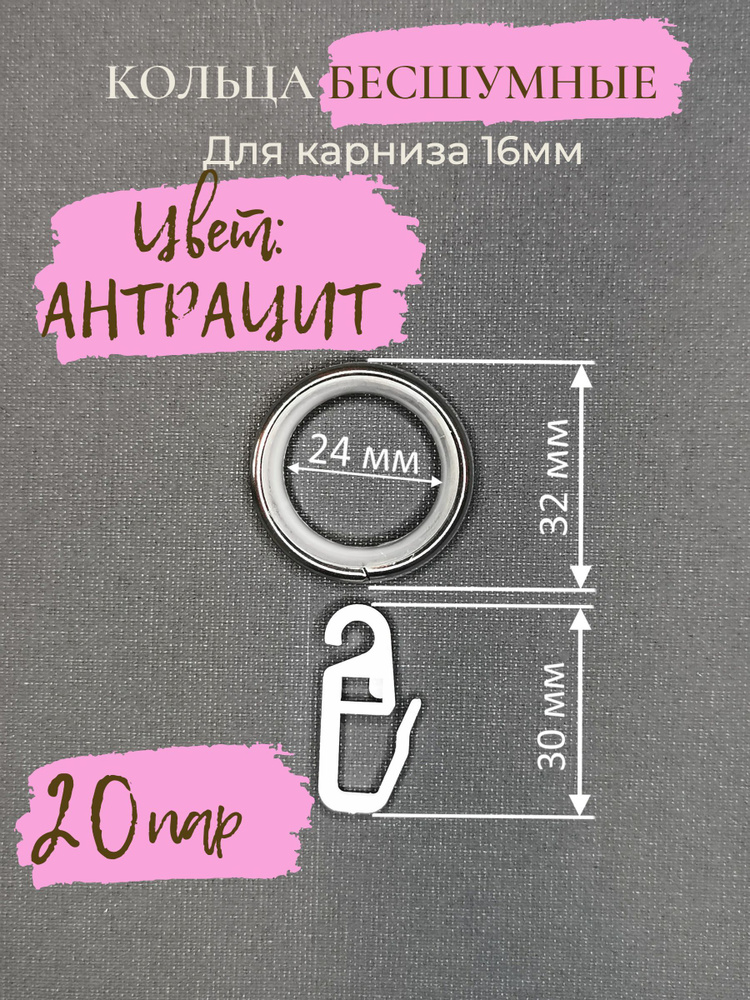 КОЛЬЦА БЕСШУМНЫЕ
Для карниза 16мм

Цвет:
АНТРАЦИТ

24 мм

32 мм

30 мм

20 пар